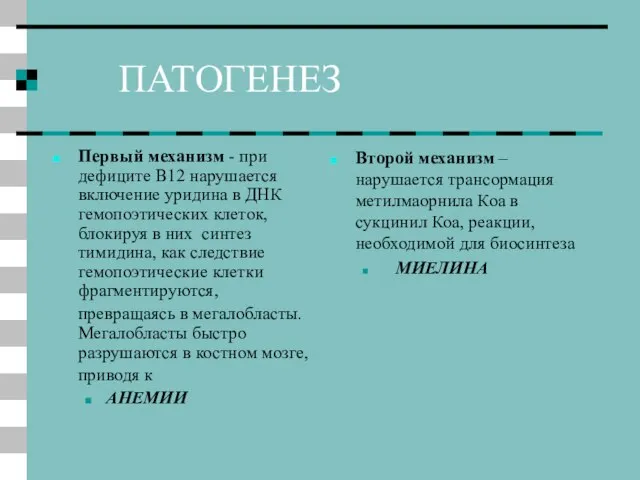 ПАТОГЕНЕЗ

Первый механизм - при дефиците В12 нарушается включение уридина в ДНК гемопоэтических клеток, блокируя в них синтез тимидина, как следствие гемопоэтические клетки фрагментируются, превращаясь в мегалобласты. Мегалобласты быстро разрушаются в костном мозге, приводя к

АНЕМИИ

Второй механизм – нарушается трансормация метилмаорнила Коа в сукцинил Коа, реакции, необходимой для биосинтеза

МИЕЛИНА